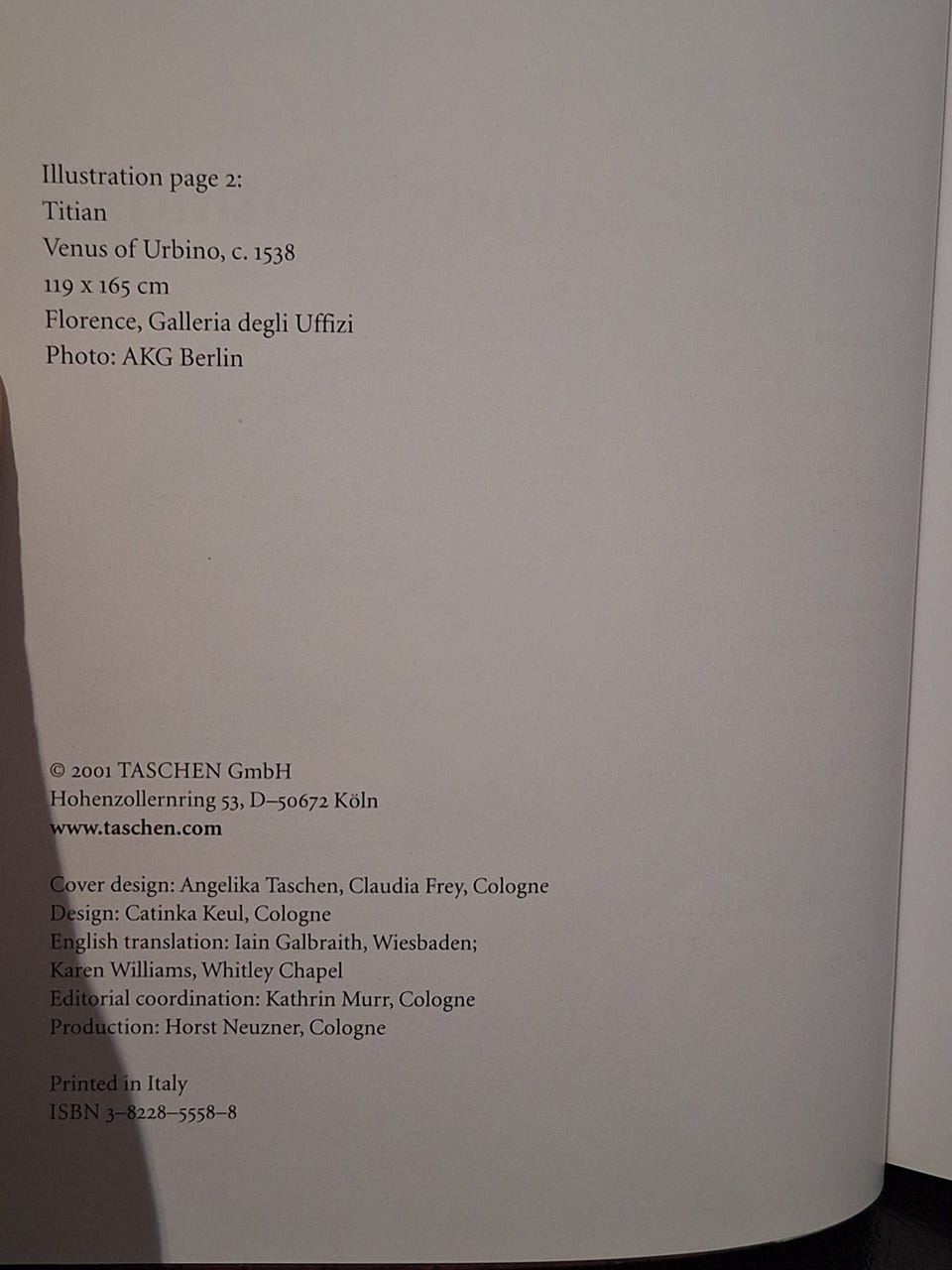 Illustration page 2:
Titian
Venus of Urbino, c. 1538
119 x 165 cm
Florence, Galleria degli Uffizi
Photo: AKG Berlin

© 2001 TASCHEN GmbH
Hohenzollernring 53, D–50672 Köln
www.taschen.com

Cover design: Angelika Taschen, Claudia Frey, Cologne
Design: Catinka Keul, Cologne
English translation: Iain Galbraith, Wiesbaden;
Karen Williams, Whitley Chapel
Editorial coordination: Kathrin Murr, Cologne
Production: Horst Neuzner, Cologne

Printed in Italy
ISBN 3–8228–5558–8